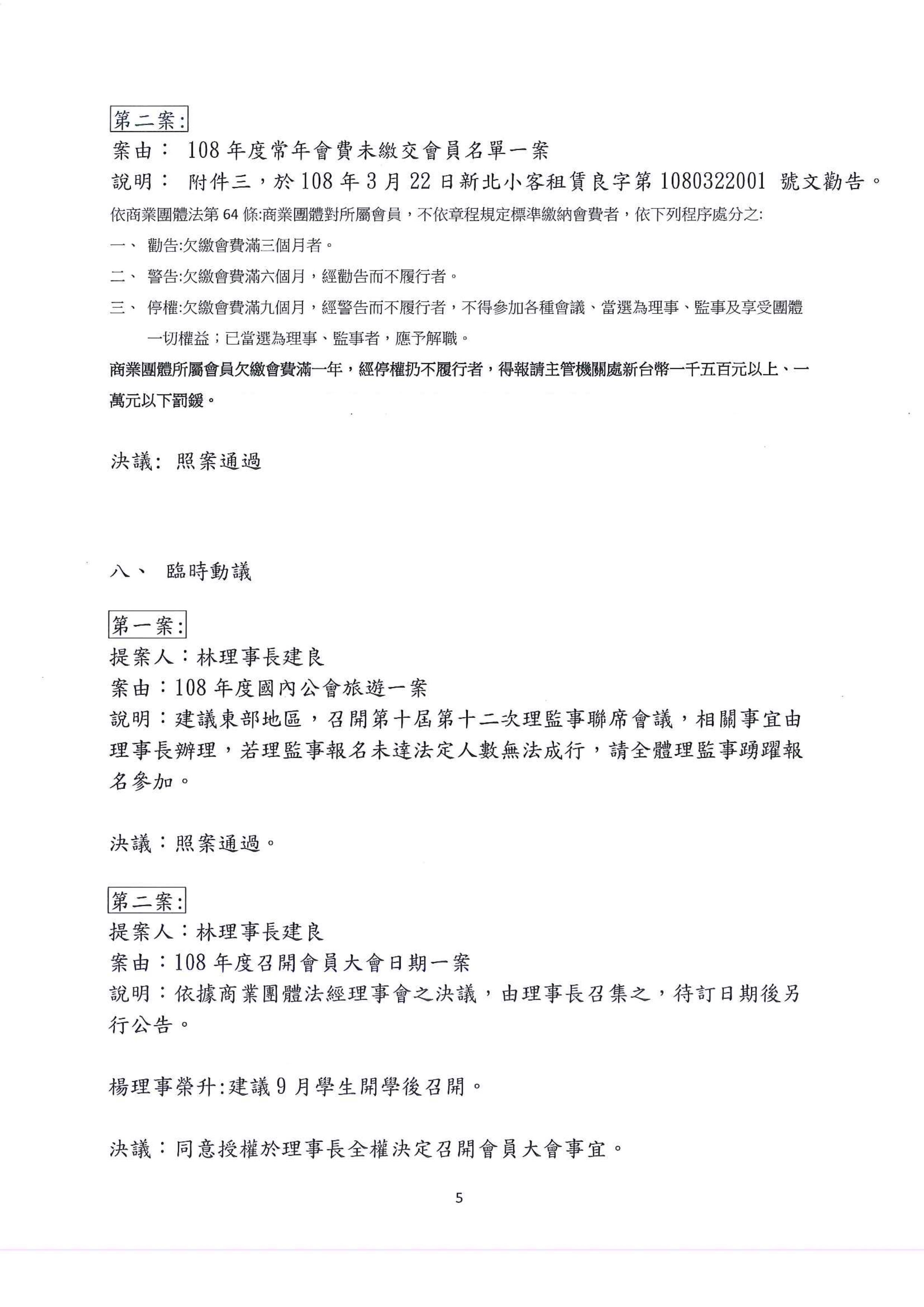 第二案:
案由： 108 年度常年會費未繳交會員名單一案
說明： 附件三，於 108 年 3 月 22 日新北小客租賃良字第 1080322001 號文勸告。
依商業團體法第 64 條:商業團體對所屬會員，不依章程規定標準繳納會費者，依下列程序處分之:
一、 勸告:欠繳會費滿三個月者。
二、 警告:欠繳會費滿六個月，經勸告而不履行者。
三、 停權:欠繳會費滿九個月，經警告而不履行者，不得參加各種會議、當選為理事、監事及享受團體一切權益；已當選為理事、監事者，應予解職。
商業團體所屬會員欠繳會費滿一年，經停權扔不履行者，得報請主管機關處新台幣一千五百元以上、一萬元以下罰鍰。

決議: 照案通過

八、 臨時動議

第一案:
提案人：林理事長建良
案由：108 年度國內公會旅遊一案
說明：建議東部地區，召開第十屆第十二次理監事聯席會議，相關事宜由理事長辦理，若理監事報名未達法定人數無法成行，請全體理監事踴躍報名參加。

決議：照案通過。

第二案:
提案人：林理事長建良
案由：108 年度召開會員大會日期一案
說明：依據商業團體法經理事會之決議，由理事長召集之，待訂日期後另行公告。

楊理事榮升:建議 9 月學生開學後召開。

決議：同意授權於理事長全權決定召開會員大會事宜。

5